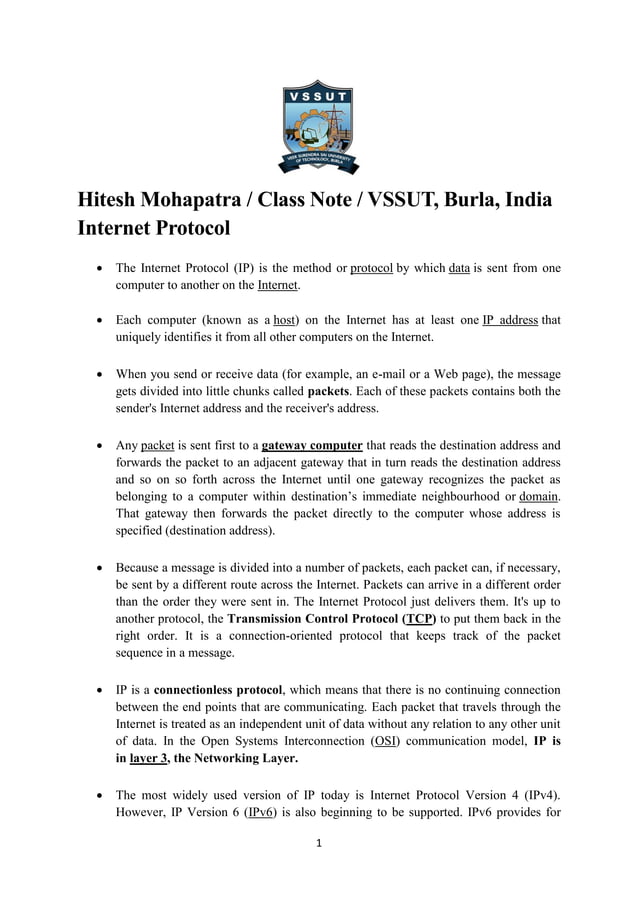 VSSUT

VEER SURENDRA SAI UNIVERSITY OF TECHNOLOGY, BURLA

Hitesh Mohapatra / Class Note / VSSUT, Burla, India
Internet Protocol

• The Internet Protocol (IP) is the method or protocol by which data is sent from one computer to another on the Internet.

• Each computer (known as a host) on the Internet has at least one IP address that uniquely identifies it from all other computers on the Internet.

• When you send or receive data (for example, an e-mail or a Web page), the message gets divided into little chunks called packets. Each of these packets contains both the sender's Internet address and the receiver's address.

• Any packet is sent first to a gateway computer that reads the destination address and forwards the packet to an adjacent gateway that in turn reads the destination address and so on so forth across the Internet until one gateway recognizes the packet as belonging to a computer within destination's immediate neighbourhood or domain. That gateway then forwards the packet directly to the computer whose address is specified (destination address).

• Because a message is divided into a number of packets, each packet can, if necessary, be sent by a different route across the Internet. Packets can arrive in a different order than the order they were sent in. The Internet Protocol just delivers them. It's up to another protocol, the Transmission Control Protocol (TCP) to put them back in the right order. It is a connection-oriented protocol that keeps track of the packet sequence in a message.

• IP is a connectionless protocol, which means that there is no continuing connection between the end points that are communicating. Each packet that travels through the Internet is treated as an independent unit of data without any relation to any other unit of data. In the Open Systems Interconnection (OSI) communication model, IP is in layer 3, the Networking Layer.

• The most widely used version of IP today is Internet Protocol Version 4 (IPv4). However, IP Version 6 (IPv6) is also beginning to be supported. IPv6 provides for

1